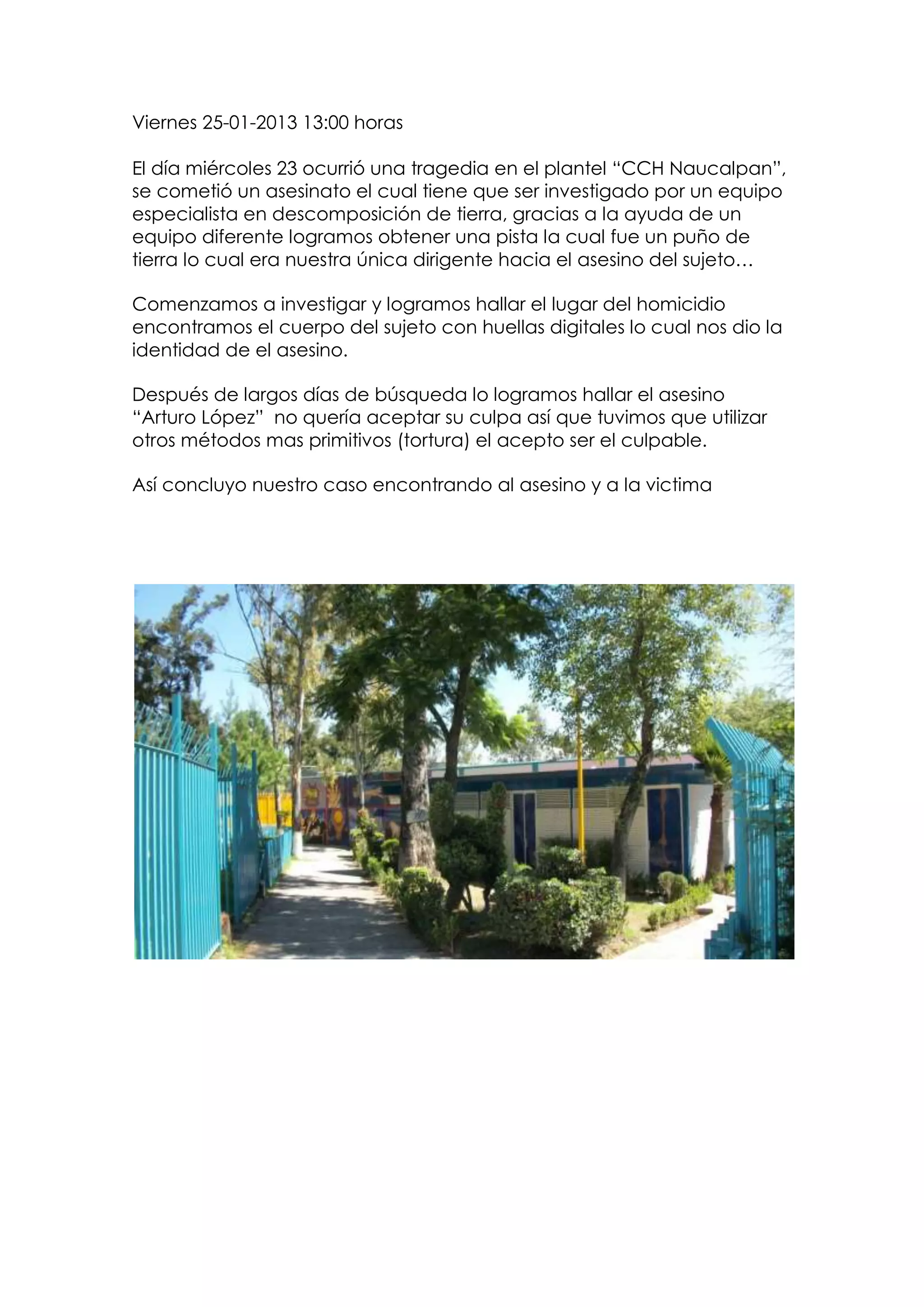 Viernes 25-01-2013 13:00 horas

El día miércoles 23 ocurrió una tragedia en el plantel “CCH Naucalpan”, se cometió un asesinato el cual tiene que ser investigado por un equipo especialista en descomposición de tierra, gracias a la ayuda de un equipo diferente logramos obtener una pista la cual fue un puño de tierra lo cual era nuestra única dirigente hacia el asesino del sujeto…

Comenzamos a investigar y logramos hallar el lugar del homicidio encontramos el cuerpo del sujeto con huellas digitales lo cual nos dio la identidad de el asesino.

Después de largos días de búsqueda lo logramos hallar el asesino “Arturo López” no quería aceptar su culpa así que tuvimos que utilizar otros métodos mas primitivos (tortura) el acepto ser el culpable.

Así concluyo nuestro caso encontrando al asesino y a la victima